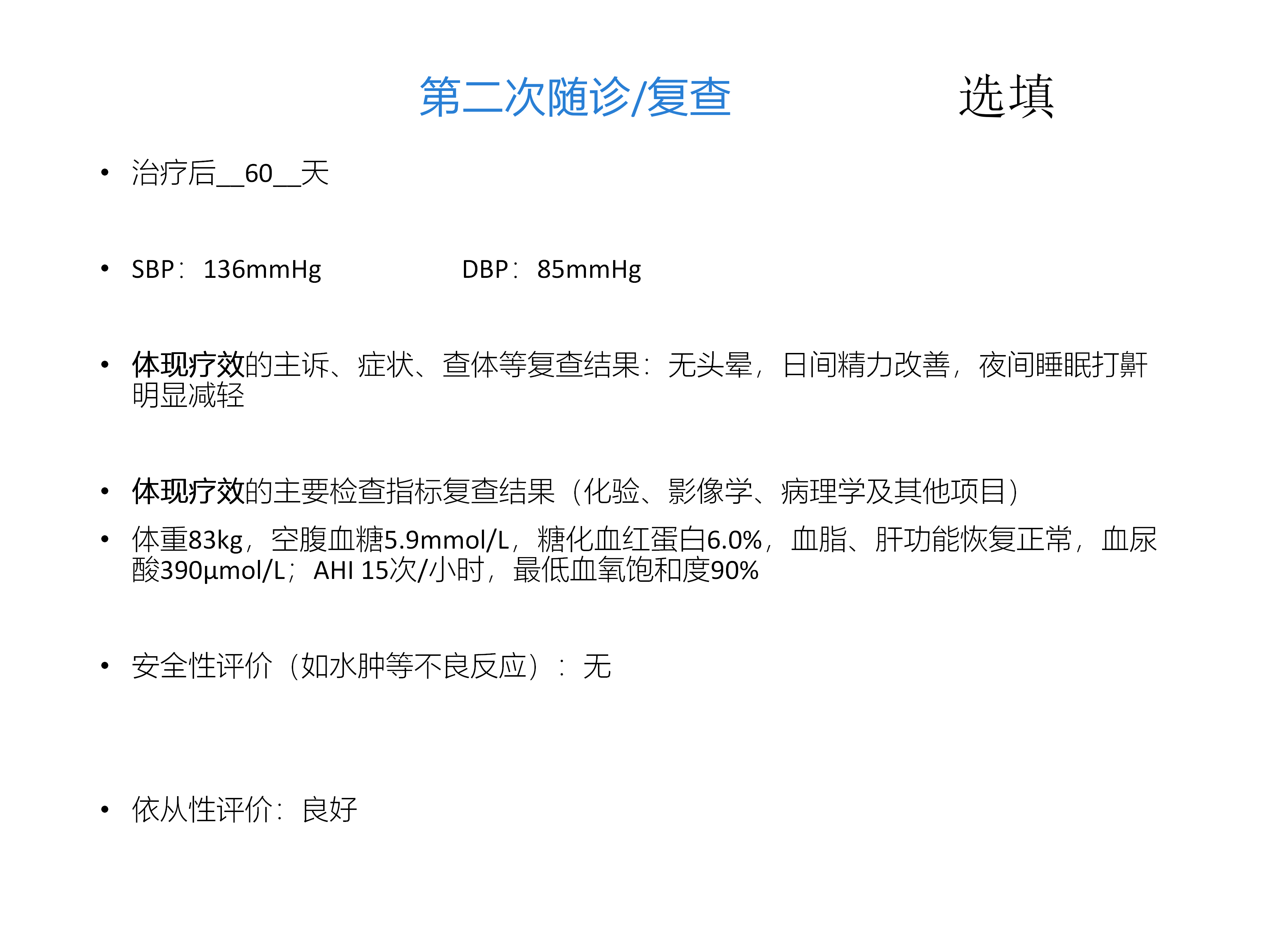 第二次随诊/复查 选填

• 治疗后__60__天

• SBP：136mmHg DBP：85mmHg

• 体现疗效的主诉、症状、查体等复查结果：无头晕，日间精力改善，夜间睡眠打鼾明显减轻

• 体现疗效的主要检查指标复查结果（化验、影像学、病理学及其他项目）

• 体重83kg，空腹血糖5.9mmol/L，糖化血红蛋白6.0%，血脂、肝功能恢复正常，血尿酸390μmol/L；AHI 15次/小时，最低血氧饱和度90%

• 安全性评价（如水肿等不良反应）：无

• 依从性评价：良好